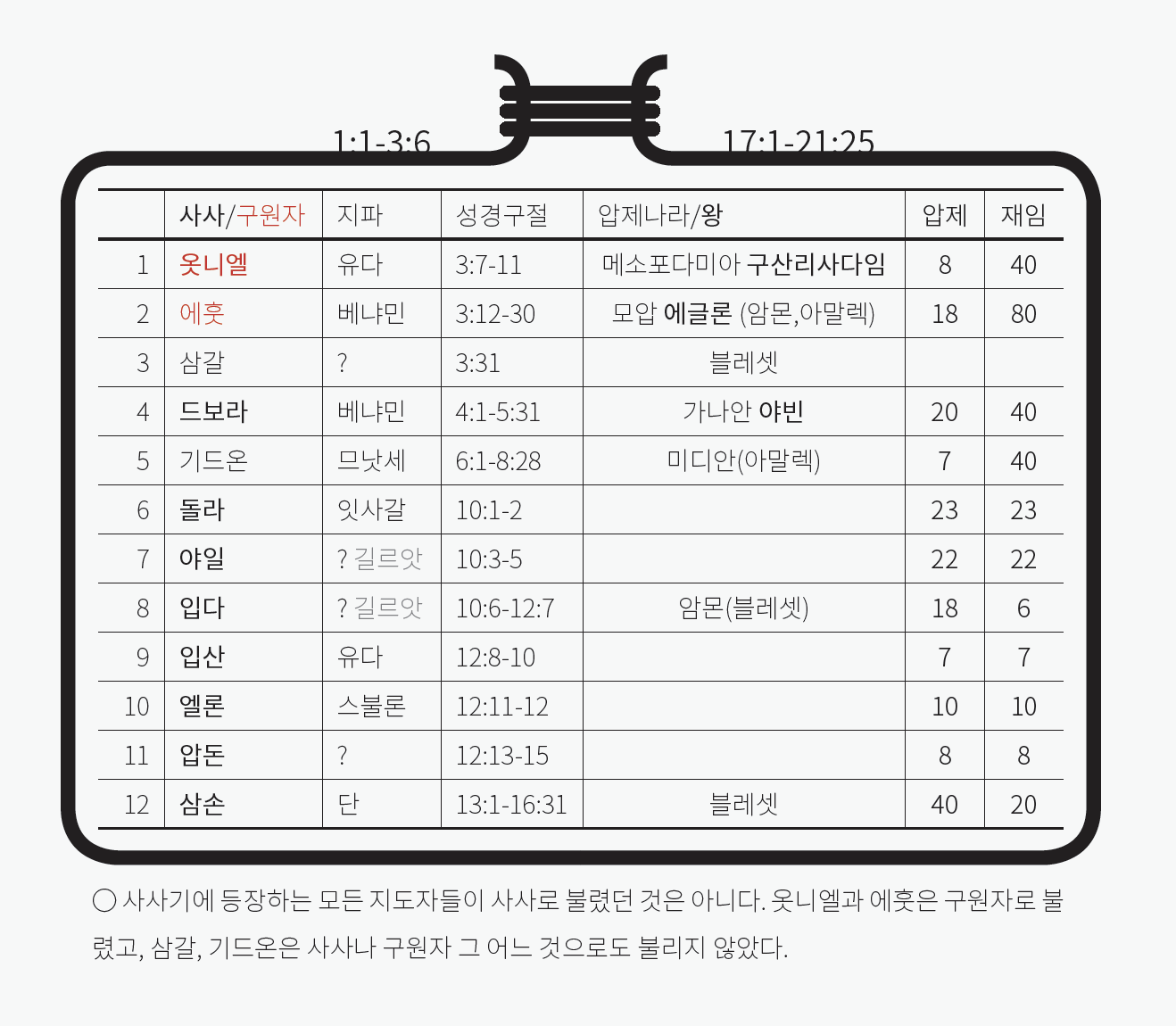 1:1-3:6

17:1-21:25

| | 사사/구원자 | 지파 | 성경구절 | 압제나라/왕 | 압제 | 재임 |
|---|---|---|---|---|---|---|
| 1 | 옷니엘 | 유다 | 3:7-11 | 메소포다미아 구산리사다임 | 8 | 40 |
| 2 | 에훗 | 베냐민 | 3:12-30 | 모압 에글론 (암몬,아말렉) | 18 | 80 |
| 3 | 삼갈 | ? | 3:31 | 블레셋 | | |
| 4 | 드보라 | 베냐민 | 4:1-5:31 | 가나안 야빈 | 20 | 40 |
| 5 | 기드온 | 므낫세 | 6:1-8:28 | 미디안(아말렉) | 7 | 40 |
| 6 | 돌라 | 잇사갈 | 10:1-2 | | 23 | 23 |
| 7 | 야일 | ? 길르앗 | 10:3-5 | | 22 | 22 |
| 8 | 입다 | ? 길르앗 | 10:6-12:7 | 암몬(블레셋) | 18 | 6 |
| 9 | 입산 | 유다 | 12:8-10 | | 7 | 7 |
| 10 | 엘론 | 스불론 | 12:11-12 | | 10 | 10 |
| 11 | 압돈 | ? | 12:13-15 | | 8 | 8 |
| 12 | 삼손 | 단 | 13:1-16:31 | 블레셋 | 40 | 20 |

○ 사사기에 등장하는 모든 지도자들이 사사로 불렸던 것은 아니다. 옷니엘과 에훗은 구원자로 불렸고, 삼갈, 기드온은 사사나 구원자 그 어느 것으로도 불리지 않았다.